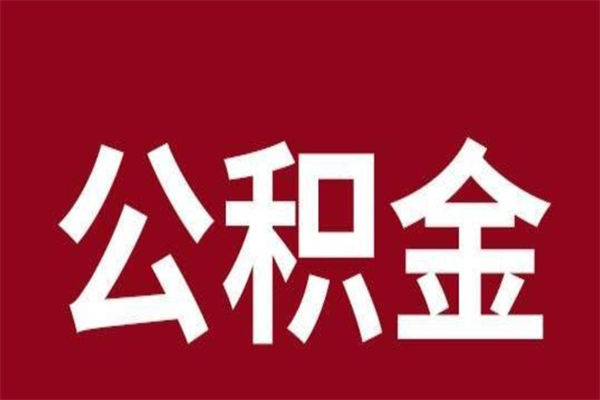 公积金